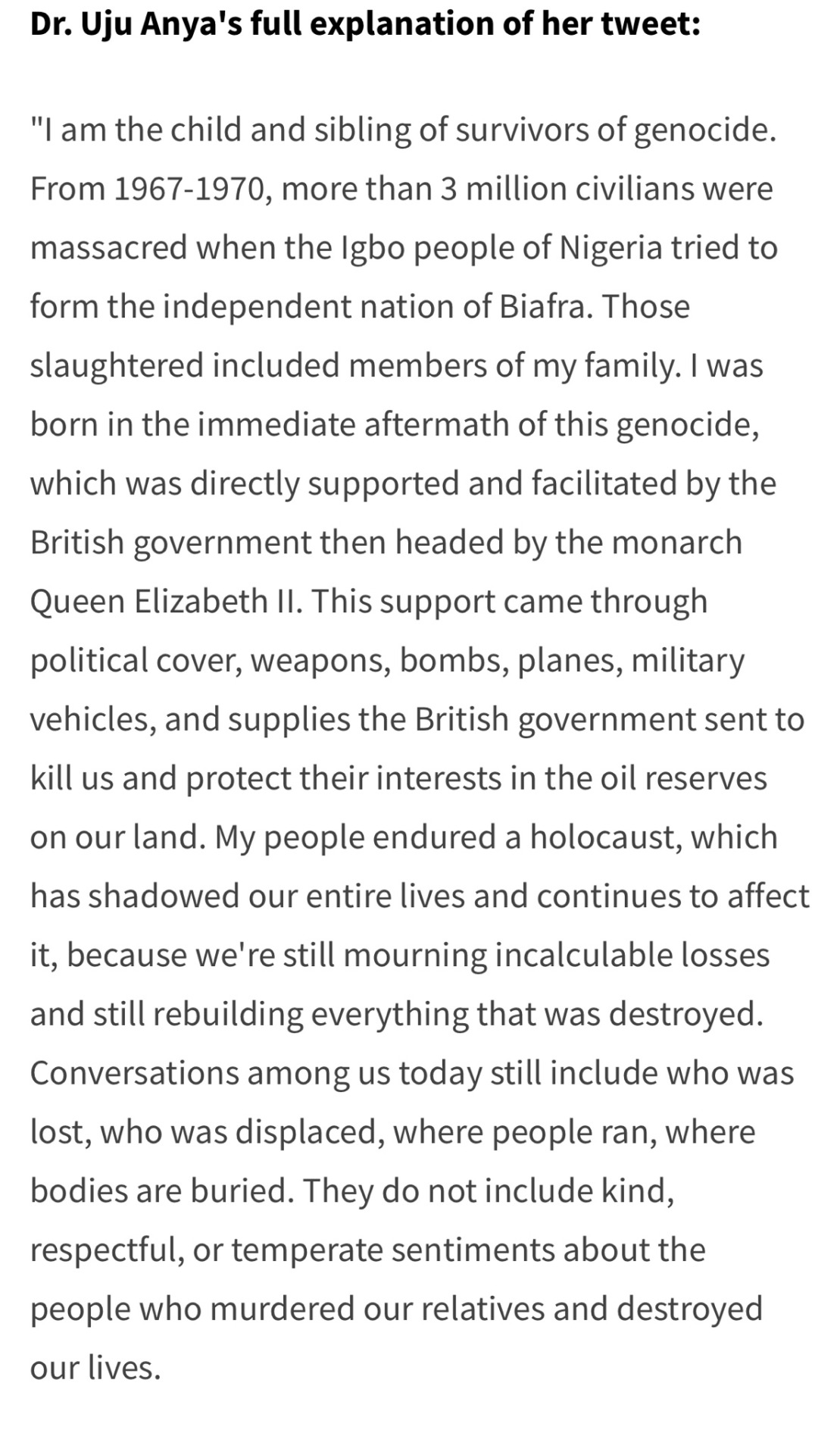 Dr. Uju Anya's full explanation of her tweet:

"I am the child and sibling of survivors of genocide. From 1967-1970, more than 3 million civilians were massacred when the Igbo people of Nigeria tried to form the independent nation of Biafra. Those slaughtered included members of my family. I was born in the immediate aftermath of this genocide, which was directly supported and facilitated by the British government then headed by the monarch Queen Elizabeth II. This support came through political cover, weapons, bombs, planes, military vehicles, and supplies the British government sent to kill us and protect their interests in the oil reserves on our land. My people endured a holocaust, which has shadowed our entire lives and continues to affect it, because we're still mourning incalculable losses and still rebuilding everything that was destroyed. Conversations among us today still include who was lost, who was displaced, where people ran, where bodies are buried. They do not include kind, respectful, or temperate sentiments about the people who murdered our relatives and destroyed our lives.